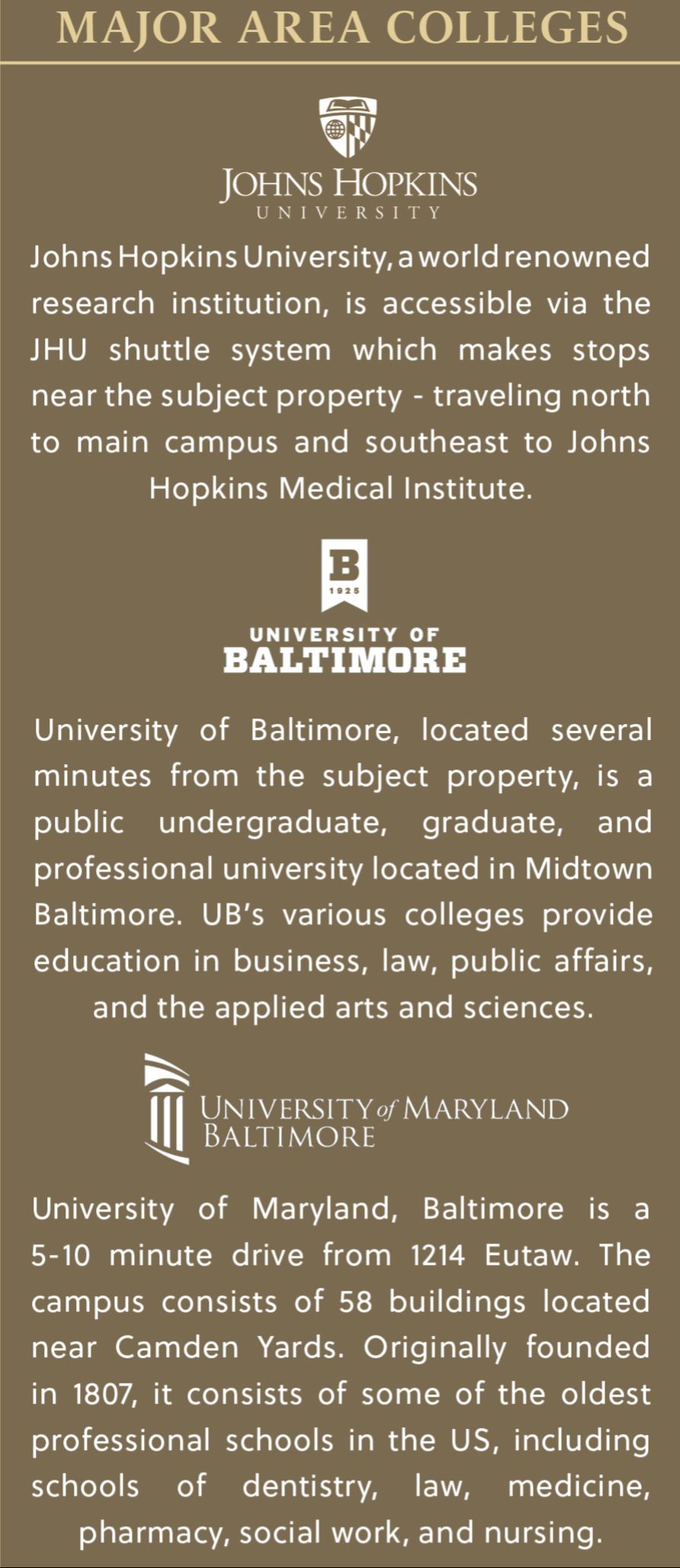 MAJOR AREA COLLEGES

JOHNS HOPKINS
UNIVERSITY

Johns Hopkins University, a world renowned research institution, is accessible via the JHU shuttle system which makes stops near the subject property - traveling north to main campus and southeast to Johns Hopkins Medical Institute.

B
1925

UNIVERSITY OF
BALTIMORE

University of Baltimore, located several minutes from the subject property, is a public undergraduate, graduate, and professional university located in Midtown Baltimore. UB's various colleges provide education in business, law, public affairs, and the applied arts and sciences.

UNIVERSITY of MARYLAND
BALTIMORE

University of Maryland, Baltimore is a 5-10 minute drive from 1214 Eutaw. The campus consists of 58 buildings located near Camden Yards. Originally founded in 1807, it consists of some of the oldest professional schools in the US, including schools of dentistry, law, medicine, pharmacy, social work, and nursing.